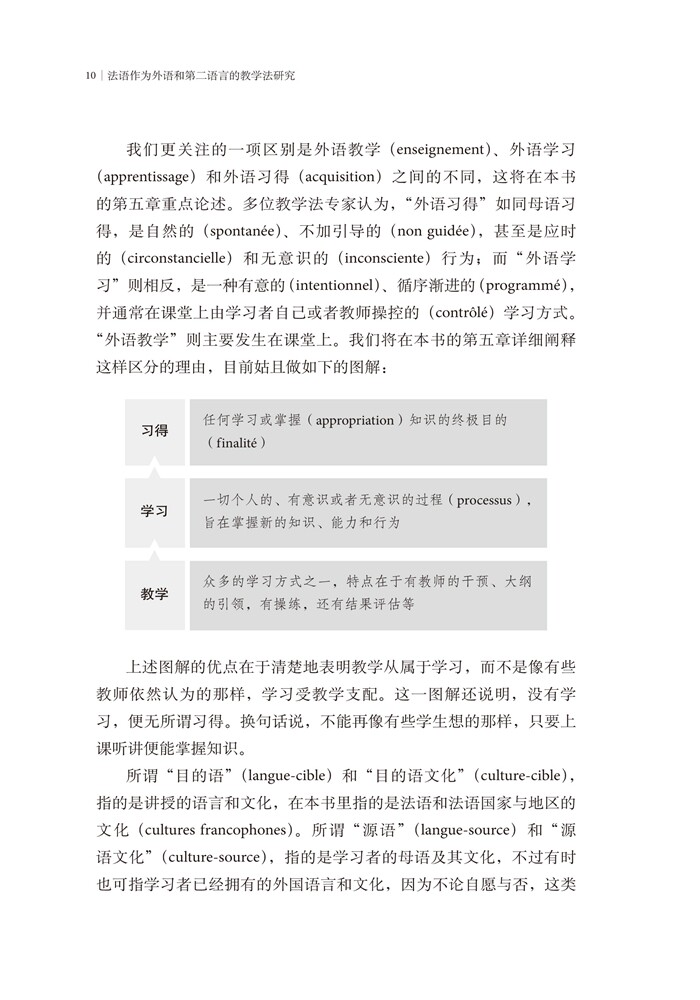 10 | 法语作为外语和第二语言的教学法研究

我们更关注的一项区别是外语教学（enseignement）、外语学习（apprentissage）和外语习得（acquisition）之间的不同，这将在本书的第五章重点论述。多位教学法专家认为，“外语习得”如同母语习得，是自然的（spontanée）、不加引导的（non guidée），甚至是应时的（circonstancielle）和无意识的（inconsciente）行为；而“外语学习”则相反，是一种有意的（intentionnel）、循序渐进的（programmé），并通常在课堂上由学习者自己或者教师操控的（contrôlé）学习方式。“外语教学”则主要发生在课堂上。我们将在本书的第五章详细阐释这样区分的理由，目前姑且做如下的图解：

习得
任何学习或掌握（appropriation）知识的终极目的（finalité）

学习
一切个人的、有意识或者无意识的过程（processus），旨在掌握新的知识、能力和行为

教学
众多的学习方式之一，特点在于有教师的干预、大纲的引领，有操练，还有结果评估等

上述图解的优点在于清楚地表明教学从属于学习，而不是像有些教师依然认为的那样，学习受教学支配。这一图解还说明，没有学习，便无所谓习得。换句话说，不能再像有些学生想的那样，只要上课听讲便能掌握知识。

所谓“目的语”（langue-cible）和“目的语文化”（culture-cible），指的是讲授的语言和文化，在本书里指的是法语和法语国家与地区的文化（cultures francophones）。所谓“源语”（langue-source）和“源语文化”（culture-source），指的是学习者的母语及其文化，不过有时也可指学习者已经拥有的外国语言和文化，因为不论自愿与否，这类